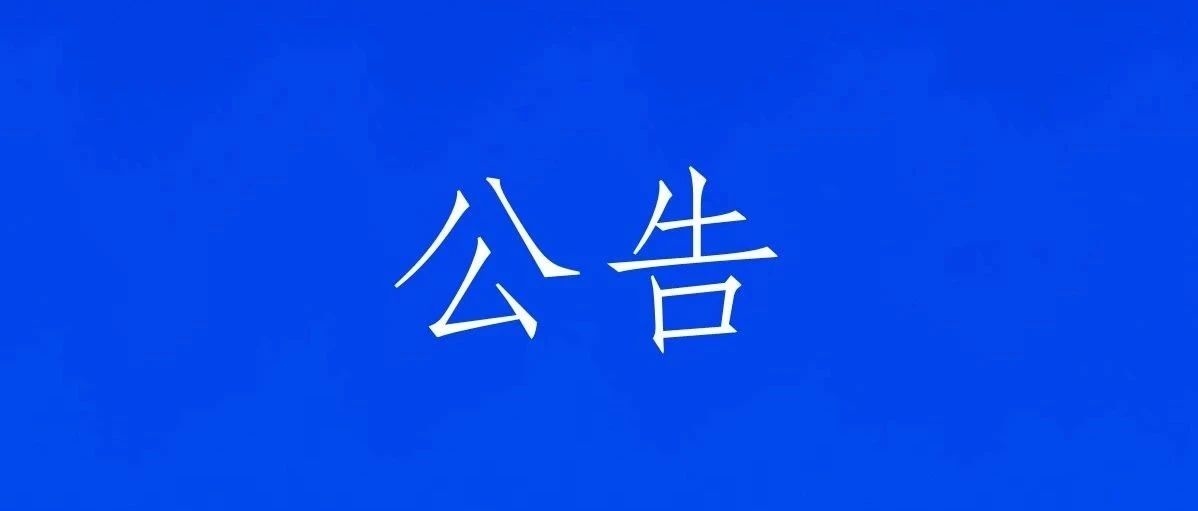 公告